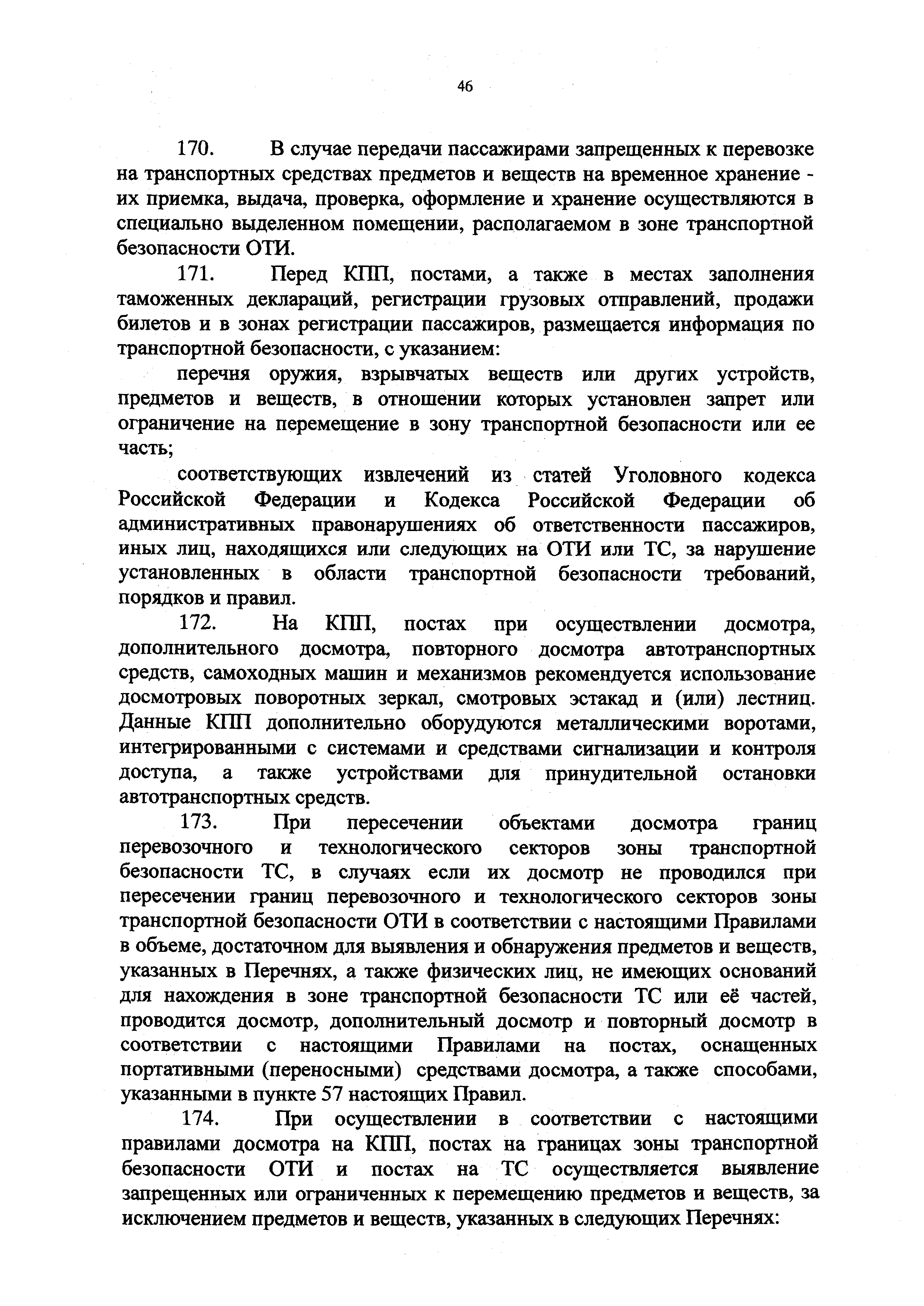 46

170. В случае передачи пассажирами запрещенных к перевозке на транспортных средствах предметов и веществ на временное хранение - их приемка, выдача, проверка, оформление и хранение осуществляются в специально выделенном помещении, располагаемом в зоне транспортной безопасности ОТИ.

171. Перед КПП, постами, а также в местах заполнения таможенных деклараций, регистрации грузовых отправлений, продажи билетов и в зонах регистрации пассажиров, размещается информация по транспортной безопасности, с указанием:

перечня оружия, взрывчатых веществ или других устройств, предметов и веществ, в отношении которых установлен запрет или ограничение на перемещение в зону транспортной безопасности или ее часть;

соответствующих извлечений из статей Уголовного кодекса Российской Федерации и Кодекса Российской Федерации об административных правонарушениях об ответственности пассажиров, иных лиц, находящихся или следующих на ОТИ или ТС, за нарушение установленных в области транспортной безопасности требований, порядков и правил.

172. На КПП, постах при осуществлении досмотра, дополнительного досмотра, повторного досмотра автотранспортных средств, самоходных машин и механизмов рекомендуется использование досмотровых поворотных зеркал, смотровых эстакад и (или) лестниц. Данные КПП дополнительно оборудуются металлическими воротами, интегрированными с системами и средствами сигнализации и контроля доступа, а также устройствами для принудительной остановки автотранспортных средств.

173. При пересечении объектами досмотра границ перевозочного и технологического секторов зоны транспортной безопасности ТС, в случаях если их досмотр не проводился при пересечении границ перевозочного и технологического секторов зоны транспортной безопасности ОТИ в соответствии с настоящими Правилами в объеме, достаточном для выявления и обнаружения предметов и веществ, указанных в Перечнях, а также физических лиц, не имеющих оснований для нахождения в зоне транспортной безопасности ТС или её частей, проводится досмотр, дополнительный досмотр и повторный досмотр в соответствии с настоящими Правилами на постах, оснащенных портативными (переносными) средствами досмотра, а также способами, указанными в пункте 57 настоящих Правил.

174. При осуществлении в соответствии с настоящими правилами досмотра на КПП, постах на границах зоны транспортной безопасности ОТИ и постах на ТС осуществляется выявление запрещенных или ограниченных к перемещению предметов и веществ, за исключением предметов и веществ, указанных в следующих Перечнях: